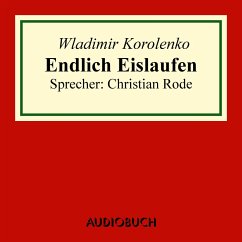 Wladimir Korolenko
Endlich Eislaufen
Sprecher: Christian Rode

AUDIOBUCH